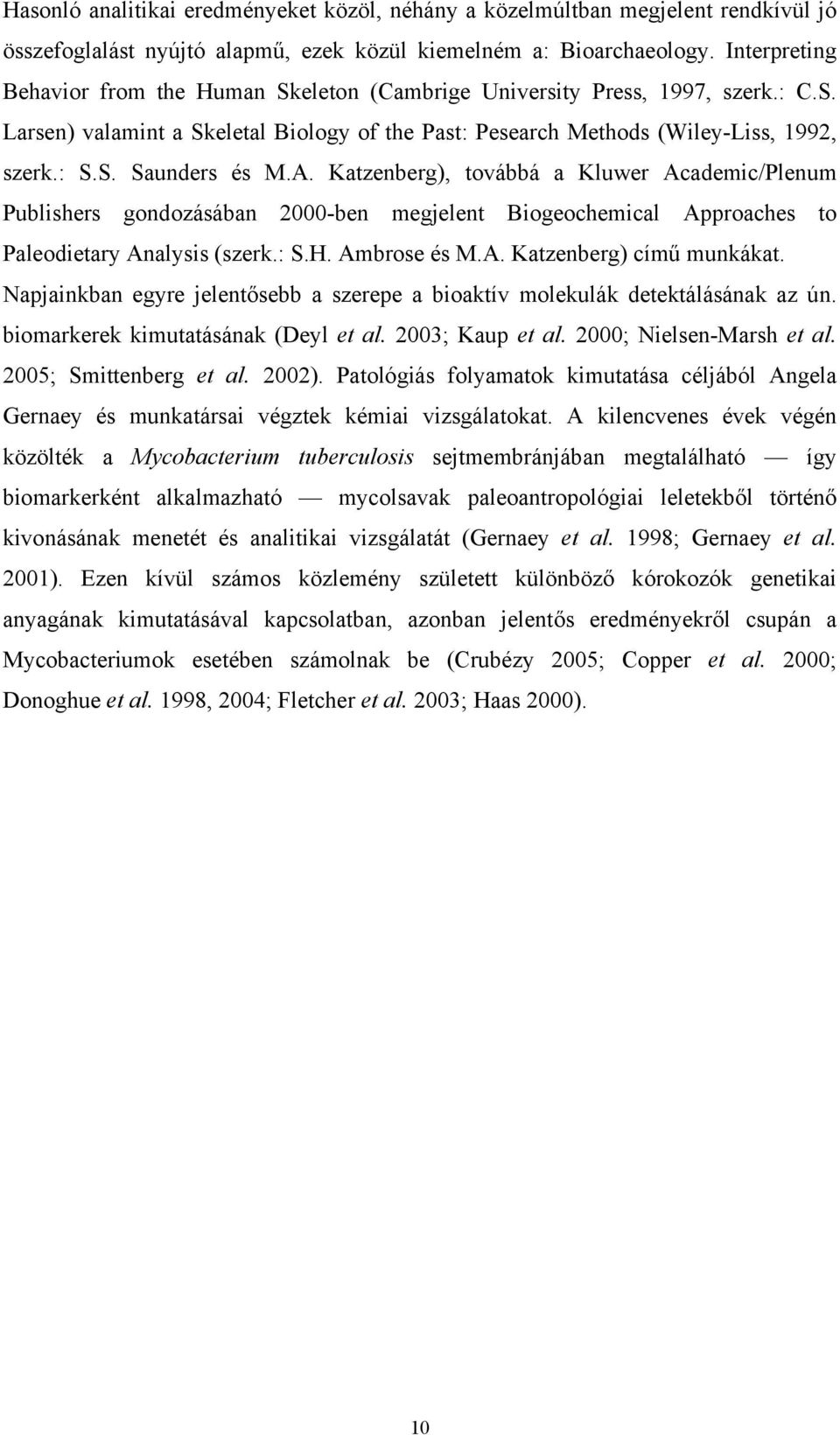 Hasonló analitikai eredményeket közöl, néhány a közelmúltban megjelent rendkívül jó összefoglalást nyújtó alapmű, ezek közül kiemelném a: Bioarchaeology. Interpreting Behavior from the Human Skeleton (Cambrige University Press, 1997, szerk.: C.S. Larsen) valamint a Skeletal Biology of the Past: Pesearch Methods (Wiley-Liss, 1992, szerk.: S.S. Saunders és M.A. Katzenberg), továbbá a Kluwer Academic/Plenum Publishers gondozásában 2000-ben megjelent Biogeochemical Approaches to Paleodietary Analysis (szerk.: S.H. Ambrose és M.A. Katzenberg) című munkákat. Napjainkban egyre jelentősebb a szerepe a bioaktív molekulák detektálásának az ún. biomarkerek kimutatásának (Deyl et al. 2003; Kaup et al. 2000; Nielsen-Marsh et al. 2005; Smittenberg et al. 2002). Patológiás folyamatok kimutatása céljából Angela Gernaey és munkatársai végztek kémiai vizsgálatokat. A kilencvenes évek végén közölték a Mycobacterium tuberculosis sejtmembránjában megtalálható — így biomarkerként alkalmazható — mycolsavak paleoantropológiai leletekből történő kivonásának menetét és analitikai vizsgálatát (Gernaey et al. 1998; Gernaey et al. 2001). Ezen kívül számos közlemény született különböző kórokozók genetikai anyagának kimutatásával kapcsolatban, azonban jelentős eredményekről csupán a Mycobacteriumok esetében számolnak be (Crubézy 2005; Copper et al. 2000; Donoghue et al. 1998, 2004; Fletcher et al. 2003; Haas 2000).

10